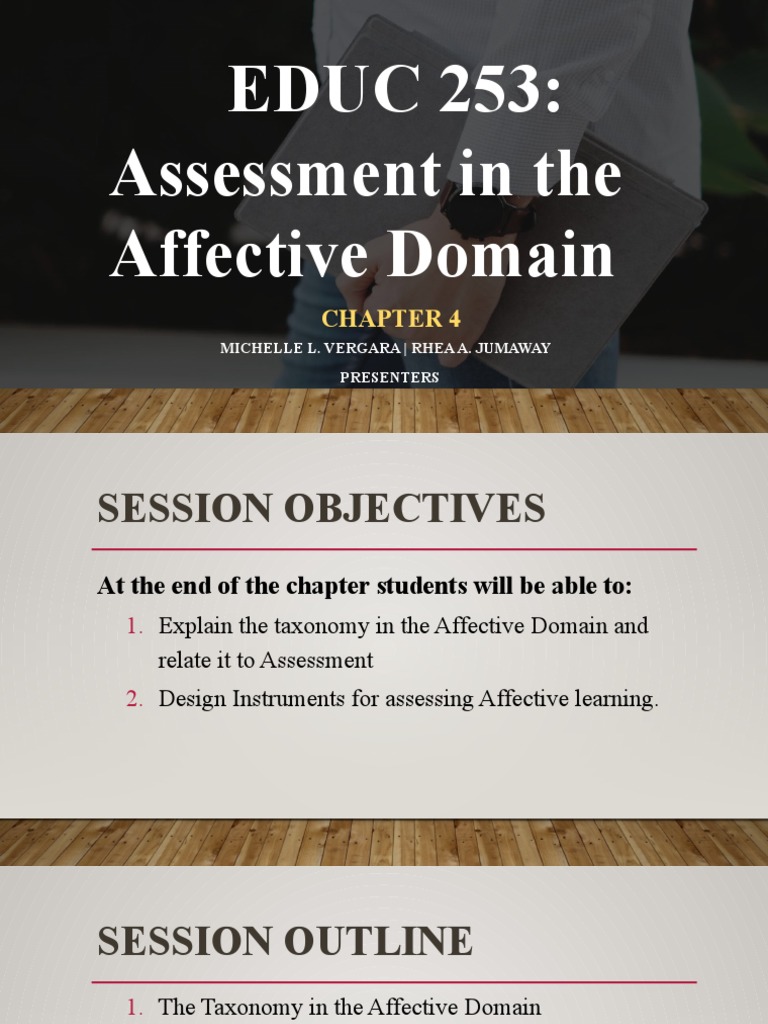 EDUC 253: Assessment in the Affective Domain

CHAPTER 4

MICHELLE L. VERGARA | RHEA A. JUMAWAY

PRESENTERS

SESSION OBJECTIVES

At the end of the chapter students will be able to:

1. Explain the taxonomy in the Affective Domain and relate it to Assessment
2. Design Instruments for assessing Affective learning.

SESSION OUTLINE

1. The Taxonomy in the Affective Domain